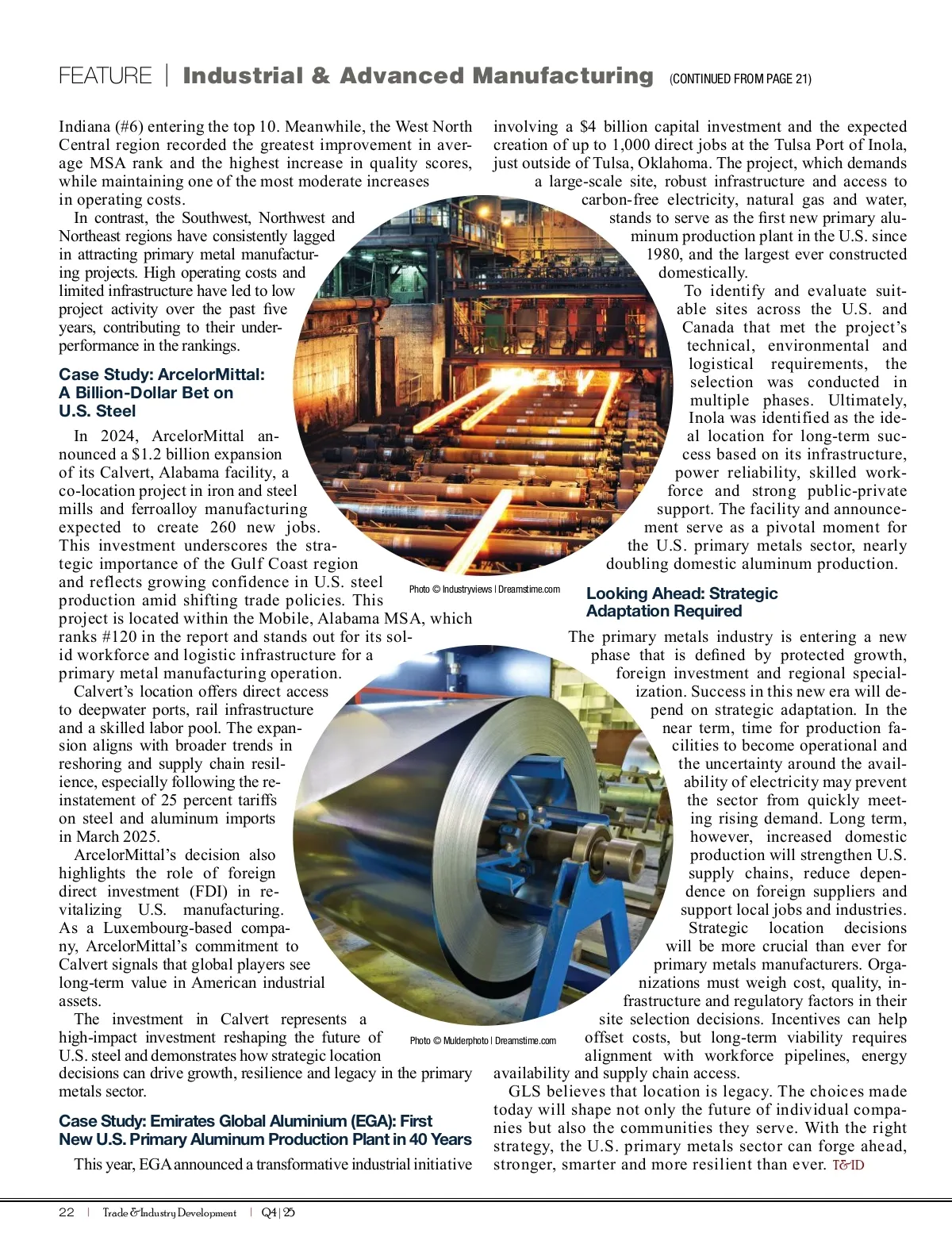 FEATURE | Industrial & Advanced Manufacturing (CONTINUED FROM PAGE 21)

Indiana (#6) entering the top 10. Meanwhile, the West North Central region recorded the greatest improvement in average MSA rank and the highest increase in quality scores, while maintaining one of the most moderate increases in operating costs.

In contrast, the Southwest, Northwest and Northeast regions have consistently lagged in attracting primary metal manufacturing projects. High operating costs and limited infrastructure have led to low project activity over the past five years, contributing to their underperformance in the rankings.

Case Study: ArcelorMittal: A Billion-Dollar Bet on U.S. Steel

In 2024, ArcelorMittal announced a $1.2 billion expansion of its Calvert, Alabama facility, a co-location project in iron and steel mills and ferroalloy manufacturing expected to create 260 new jobs. This investment underscores the strategic importance of the Gulf Coast region and reflects growing confidence in U.S. steel production amid shifting trade policies. This project is located within the Mobile, Alabama MSA, which ranks #120 in the report and stands out for its solid workforce and logistic infrastructure for a primary metal manufacturing operation.

Calvert's location offers direct access to deepwater ports, rail infrastructure and a skilled labor pool. The expansion aligns with broader trends in reshoring and supply chain resilience, especially following the reinstatement of 25 percent tariffs on steel and aluminum imports in March 2025.

ArcelorMittal's decision also highlights the role of foreign direct investment (FDI) in revitalizing U.S. manufacturing. As a Luxembourg-based company, ArcelorMittal's commitment to Calvert signals that global players see long-term value in American industrial assets.

The investment in Calvert represents a high-impact investment reshaping the future of U.S. steel and demonstrates how strategic location decisions can drive growth, resilience and legacy in the primary metals sector.

Case Study: Emirates Global Aluminium (EGA): First New U.S. Primary Aluminum Production Plant in 40 Years

This year, EGA announced a transformative industrial initiative involving a $4 billion capital investment and the expected creation of up to 1,000 direct jobs at the Tulsa Port of Inola, just outside of Tulsa, Oklahoma. The project, which demands a large-scale site, robust infrastructure and access to carbon-free electricity, natural gas and water, stands to serve as the first new primary aluminum production plant in the U.S. since 1980, and the largest ever constructed domestically.

To identify and evaluate suitable sites across the U.S. and Canada that met the project's technical, environmental and logistical requirements, the selection was conducted in multiple phases. Ultimately, Inola was identified as the ideal location for long-term success based on its infrastructure, power reliability, skilled workforce and strong public-private support. The facility and announcement serve as a pivotal moment for the U.S. primary metals sector, nearly doubling domestic aluminum production.

Photo © Industryviews | Dreamstime.com

Looking Ahead: Strategic Adaptation Required

The primary metals industry is entering a new phase that is defined by protected growth, foreign investment and regional specialization. Success in this new era will depend on strategic adaptation. In the near term, time for production facilities to become operational and the uncertainty around the availability of electricity may prevent the sector from quickly meeting rising demand. Long term, however, increased domestic production will strengthen U.S. supply chains, reduce dependence on foreign suppliers and support local jobs and industries.

Strategic location decisions will be more crucial than ever for primary metals manufacturers. Organizations must weigh cost, quality, infrastructure and regulatory factors in their site selection decisions. Incentives can help offset costs, but long-term viability requires alignment with workforce pipelines, energy availability and supply chain access.

GLS believes that location is legacy. The choices made today will shape not only the future of individual companies but also the communities they serve. With the right strategy, the U.S. primary metals sector can forge ahead, stronger, smarter and more resilient than ever. T&ID

Photo © Mulderphoto | Dreamstime.com

22 | Trade & Industry Development | Q4 | 25